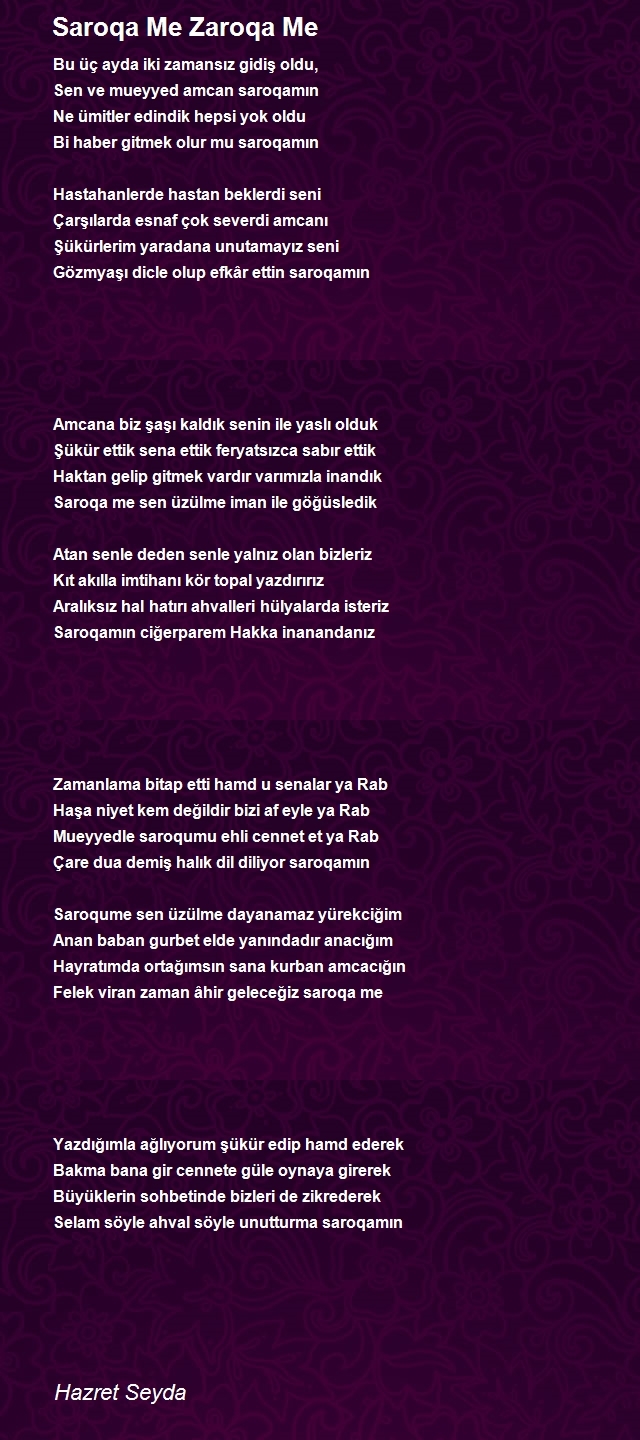 Saroqa Me Zaroqa Me

Bu üç ayda iki zamansız gidiş oldu,
Sen ve mueyyed amcan saroqamın
Ne ümitler edindik hepsi yok oldu
Bi haber gitmek olur mu saroqamın

Hastahanlerde hastan beklerdi seni
Çarşılarda esnaf çok severdi amcanı
Şükürlerim yaradana unutamayız seni
Gözmyaşı dicle olup efkâr ettin saroqamın

Amcana biz şaşı kaldık senin ile yaslı olduk
Şükür ettik sena ettik feryatsızca sabır ettik
Haktan gelip gitmek vardır varımızla inandık
Saroqa me sen üzülme iman ile göğüsledik

Atan senle deden senle yalnız olan bizleriz
Kıt akılla imtihanı kör topal yazdırırız
Aralıksız hal hatırı ahvalleri hülyalarda isteriz
Saroqamın ciğerparem Hakka inanandanız

Zamanlama bitap etti hamd u senalar ya Rab
Haşa niyet kem değildir bizi af eyle ya Rab
Mueyyedle saroqumu ehli cennet et ya Rab
Çare dua demiş halık dil diliyor saroqamın

Saroqume sen üzülme dayanamaz yürekciğim
Anan baban gurbet elde yanındadır anacığım
Hayratımda ortağımsın sana kurban amcacığın
Felek viran zaman âhir geleceğiz saroqa me

Yazdığımla ağlıyorum şükür edip hamd ederek
Bakma bana gir cennete güle oynaya girerek
Büyüklerin sohbetinde bizleri de zikrederek
Selam söyle ahval söyle unutturma saroqamın

Hazret Seyda